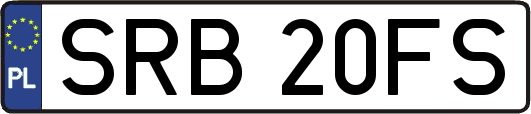 PL

SRB 20FS